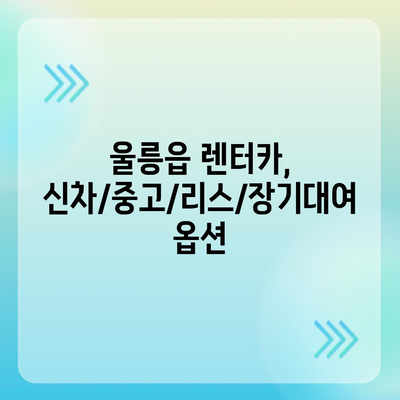 울릉읍 렌터카,
신차/중고/리스/장기대여
옵션